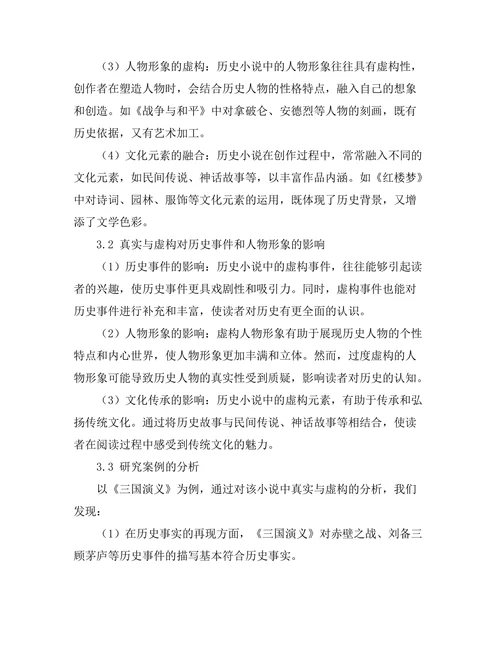 （3）人物形象的虚构：历史小说中的人物形象往往具有虚构性，创作者在塑造人物时，会结合历史人物的性格特点，融入自己的想象和创造。如《战争与和平》中对拿破仑、安德烈等人物的刻画，既有历史依据，又有艺术加工。

（4）文化元素的融合：历史小说在创作过程中，常常融入不同的文化元素，如民间传说、神话故事等，以丰富作品内涵。如《红楼梦》中对诗词、园林、服饰等文化元素的运用，既体现了历史背景，又增添了文学色彩。

3.2 真实与虚构对历史事件和人物形象的影响

（1）历史事件的影响：历史小说中的虚构事件，往往能够引起读者的兴趣，使历史事件更具戏剧性和吸引力。同时，虚构事件也能对历史事件进行补充和丰富，使读者对历史有更全面的认识。

（2）人物形象的影响：虚构人物形象有助于展现历史人物的个性特点和内心世界，使人物形象更加丰满和立体。然而，过度虚构的人物形象可能导致历史人物的真实性受到质疑，影响读者对历史的认知。

（3）文化传承的影响：历史小说中的虚构元素，有助于传承和弘扬传统文化。通过将历史故事与民间传说、神话故事等相结合，使读者在阅读过程中感受到传统文化的魅力。

3.3 研究案例的分析

以《三国演义》为例，通过对该小说中真实与虚构的分析，我们发现：

（1）在历史事实的再现方面，《三国演义》对赤壁之战、刘备三顾茅庐等历史事件的描写基本符合历史事实。